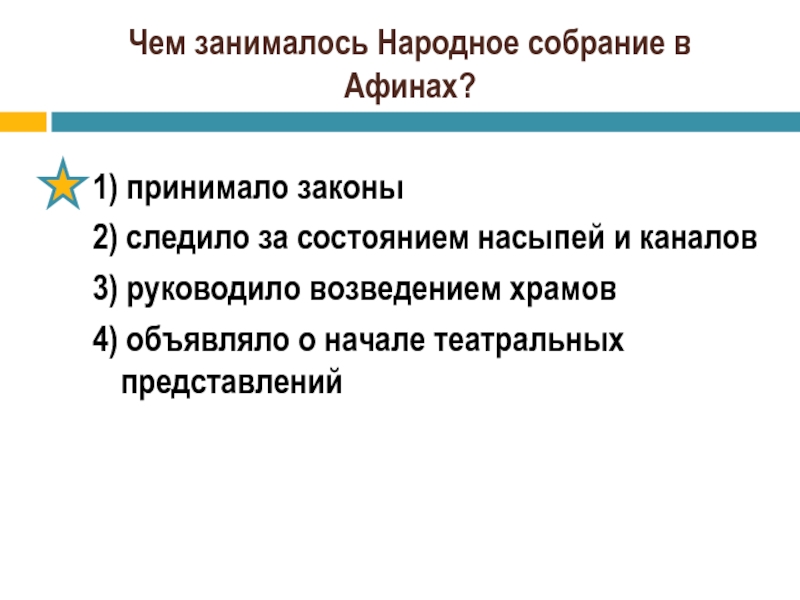 Чем занималось Народное собрание в Афинах?

1) принимало законы

2) следило за состоянием насыпей и каналов

3) руководило возведением храмов

4) объявляло о начале театральных представлений